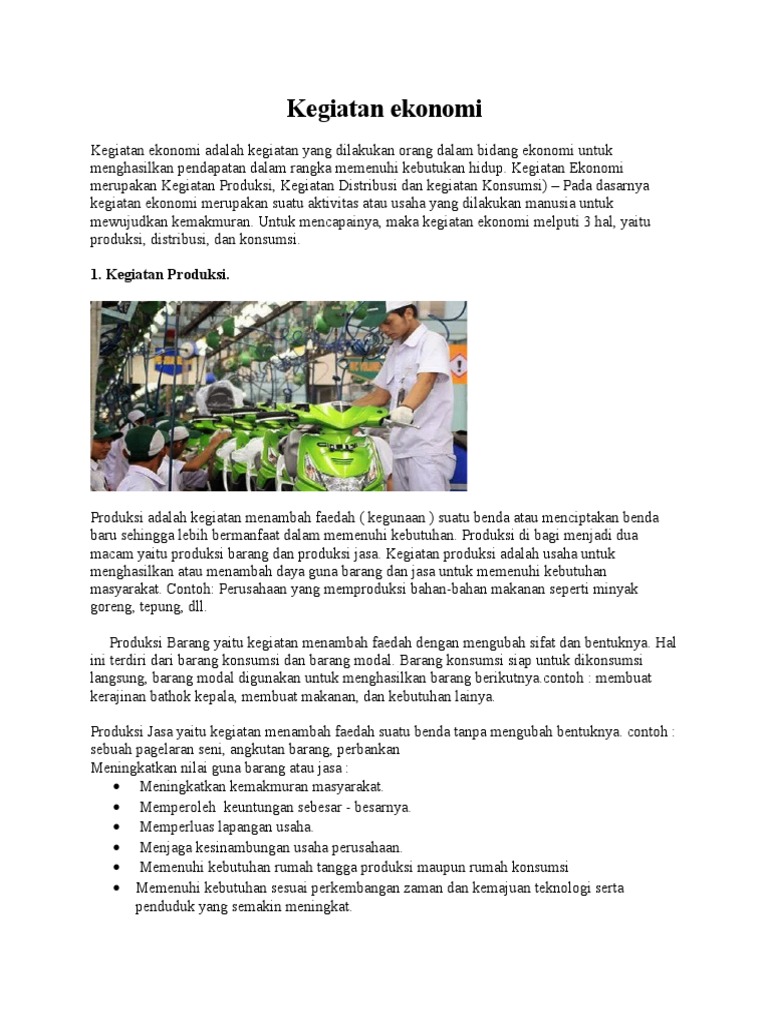 Kegiatan ekonomi

Kegiatan ekonomi adalah kegiatan yang dilakukan orang dalam bidang ekonomi untuk menghasilkan pendapatan dalam rangka memenuhi kebutukan hidup. Kegiatan Ekonomi merupakan Kegiatan Produksi, Kegiatan Distribusi dan kegiatan Konsumsi) – Pada dasarnya kegiatan ekonomi merupakan suatu aktivitas atau usaha yang dilakukan manusia untuk mewujudkan kemakmuran. Untuk mencapainya, maka kegiatan ekonomi melputi 3 hal, yaitu produksi, distribusi, dan konsumsi.

1. Kegiatan Produksi.

Produksi adalah kegiatan menambah faedah ( kegunaan ) suatu benda atau menciptakan benda baru sehingga lebih bermanfaat dalam memenuhi kebutuhan. Produksi di bagi menjadi dua macam yaitu produksi barang dan produksi jasa. Kegiatan produksi adalah usaha untuk menghasilkan atau menambah daya guna barang dan jasa untuk memenuhi kebutuhan masyarakat. Contoh: Perusahaan yang memproduksi bahan-bahan makanan seperti minyak goreng, tepung, dll.

Produksi Barang yaitu kegiatan menambah faedah dengan mengubah sifat dan bentuknya. Hal ini terdiri dari barang konsumsi dan barang modal. Barang konsumsi siap untuk dikonsumsi langsung, barang modal digunakan untuk menghasilkan barang berikutnya.contoh : membuat kerajinan bathok kepala, membuat makanan, dan kebutuhan lainya.

Produksi Jasa yaitu kegiatan menambah faedah suatu benda tanpa mengubah bentuknya. contoh : sebuah pagelaran seni, angkutan barang, perbankan
Meningkatkan nilai guna barang atau jasa :
• Meningkatkan kemakmuran masyarakat.
• Memperoleh keuntungan sebesar - besarnya.
• Memperluas lapangan usaha.
• Menjaga kesinambungan usaha perusahaan.
• Memenuhi kebutuhan rumah tangga produksi maupun rumah konsumsi
• Memenuhi kebutuhan sesuai perkembangan zaman dan kemajuan teknologi serta penduduk yang semakin meningkat.